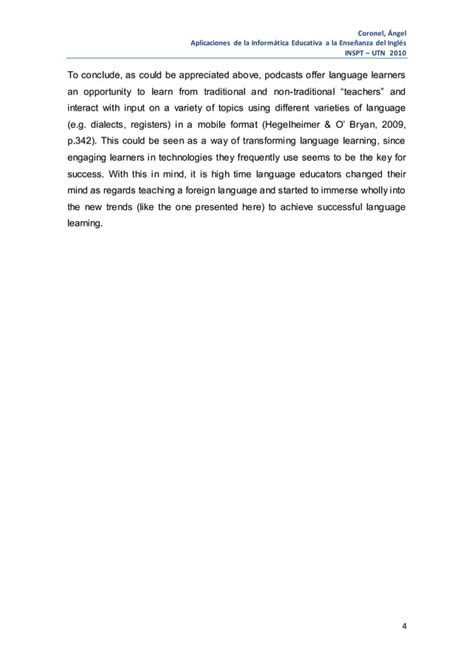 Coronel, Ángel
Aplicaciones de la Informática Educativa a la Enseñanza del Inglés
INSPT – UTN 2010

To conclude, as could be appreciated above, podcasts offer language learners an opportunity to learn from traditional and non-traditional "teachers" and interact with input on a variety of topics using different varieties of language (e.g. dialects, registers) in a mobile format (Hegelheimer & O' Bryan, 2009, p.342). This could be seen as a way of transforming language learning, since engaging learners in technologies they frequently use seems to be the key for success. With this in mind, it is high time language educators changed their mind as regards teaching a foreign language and started to immerse wholly into the new trends (like the one presented here) to achieve successful language learning.

4